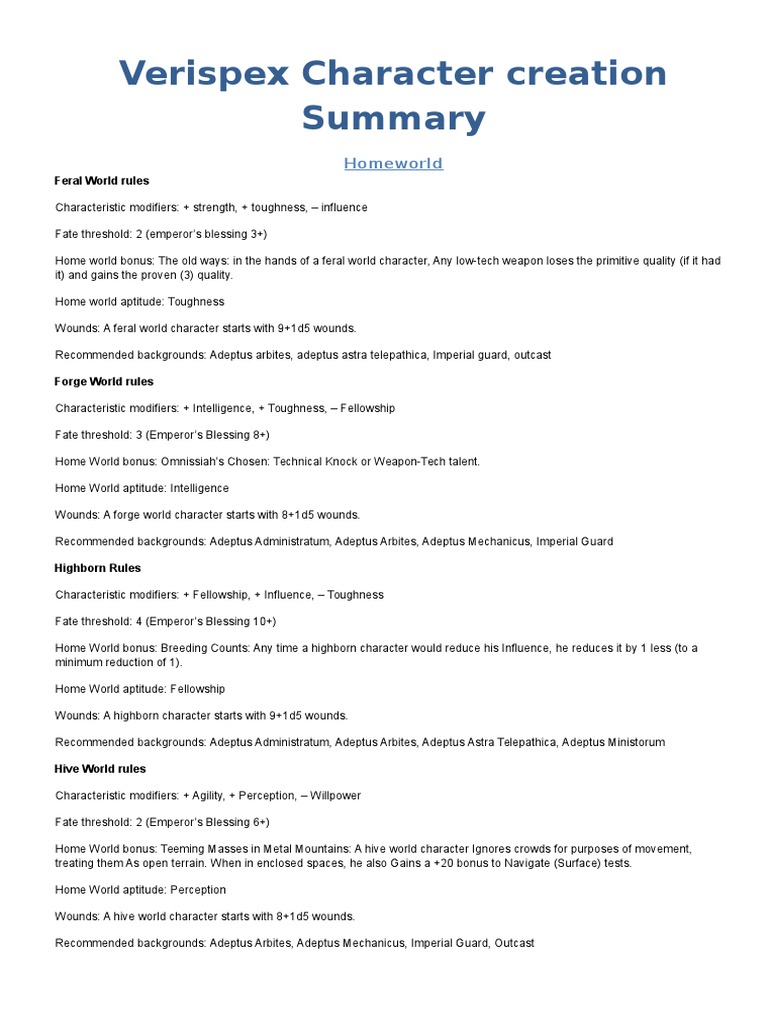 Verispex Character creation Summary

Homeworld

Feral World rules

Characteristic modifiers: + strength, + toughness, – influence

Fate threshold: 2 (emperor's blessing 3+)

Home world bonus: The old ways: in the hands of a feral world character, Any low-tech weapon loses the primitive quality (if it had it) and gains the proven (3) quality.

Home world aptitude: Toughness

Wounds: A feral world character starts with 9+1d5 wounds.

Recommended backgrounds: Adeptus arbites, adeptus astra telepathica, Imperial guard, outcast

Forge World rules

Characteristic modifiers: + Intelligence, + Toughness, – Fellowship

Fate threshold: 3 (Emperor's Blessing 8+)

Home World bonus: Omnissiah's Chosen: Technical Knock or Weapon-Tech talent.

Home World aptitude: Intelligence

Wounds: A forge world character starts with 8+1d5 wounds.

Recommended backgrounds: Adeptus Administratum, Adeptus Arbites, Adeptus Mechanicus, Imperial Guard

Highborn Rules

Characteristic modifiers: + Fellowship, + Influence, – Toughness

Fate threshold: 4 (Emperor's Blessing 10+)

Home World bonus: Breeding Counts: Any time a highborn character would reduce his Influence, he reduces it by 1 less (to a minimum reduction of 1).

Home World aptitude: Fellowship

Wounds: A highborn character starts with 9+1d5 wounds.

Recommended backgrounds: Adeptus Administratum, Adeptus Arbites, Adeptus Astra Telepathica, Adeptus Ministorum

Hive World rules

Characteristic modifiers: + Agility, + Perception, – Willpower

Fate threshold: 2 (Emperor's Blessing 6+)

Home World bonus: Teeming Masses in Metal Mountains: A hive world character Ignores crowds for purposes of movement, treating them As open terrain. When in enclosed spaces, he also Gains a +20 bonus to Navigate (Surface) tests.

Home World aptitude: Perception

Wounds: A hive world character starts with 8+1d5 wounds.

Recommended backgrounds: Adeptus Arbites, Adeptus Mechanicus, Imperial Guard, Outcast